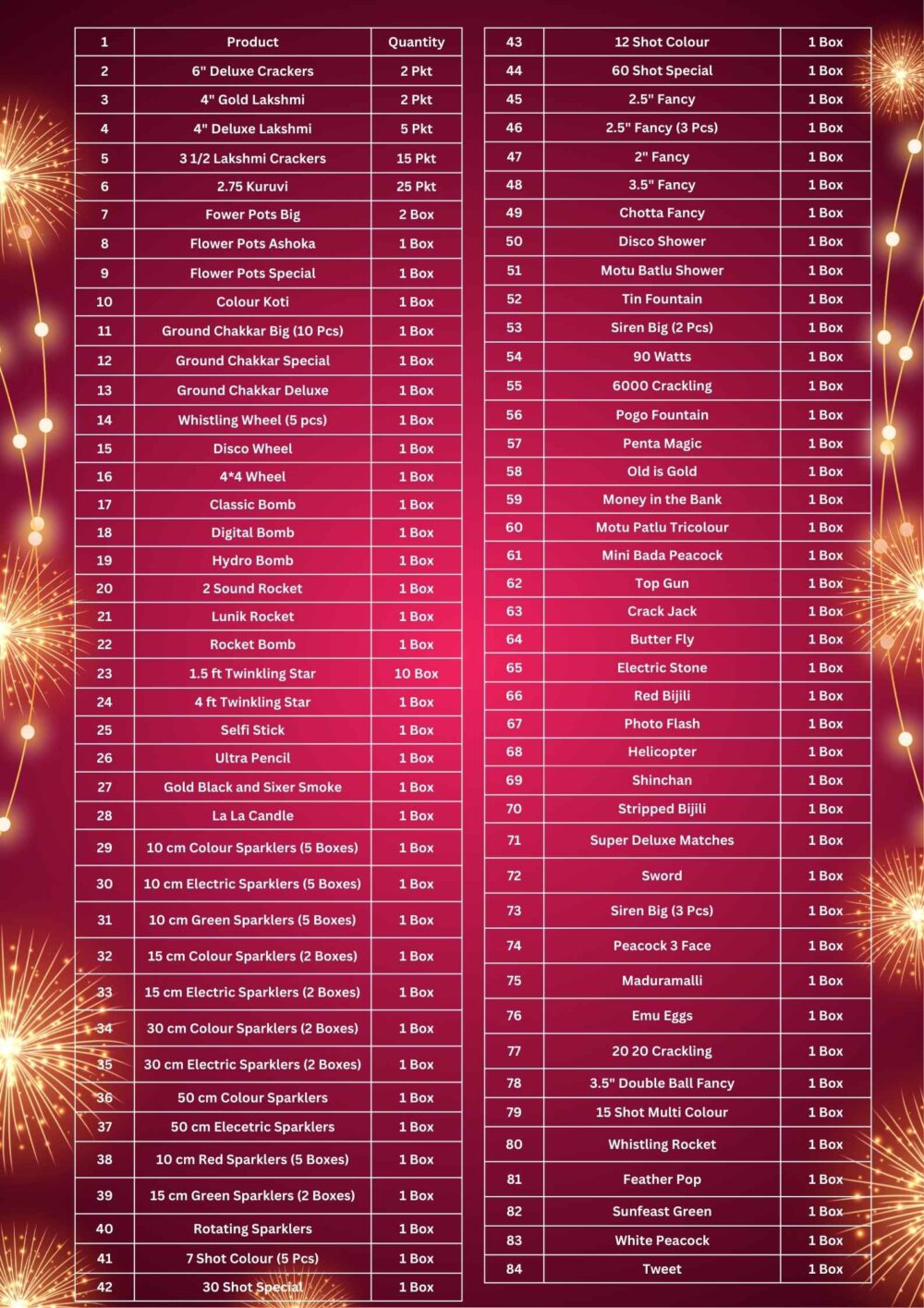 | 1 | Product | Quantity |
|---|---|---|
| 2 | 6" Deluxe Crackers | 2 Pkt |
| 3 | 4" Gold Lakshmi | 2 Pkt |
| 4 | 4" Deluxe Lakshmi | 5 Pkt |
| 5 | 3 1/2 Lakshmi Crackers | 15 Pkt |
| 6 | 2.75 Kuruvi | 25 Pkt |
| 7 | Fower Pots Big | 2 Box |
| 8 | Flower Pots Ashoka | 1 Box |
| 9 | Flower Pots Special | 1 Box |
| 10 | Colour Koti | 1 Box |
| 11 | Ground Chakkar Big (10 Pcs) | 1 Box |
| 12 | Ground Chakkar Special | 1 Box |
| 13 | Ground Chakkar Deluxe | 1 Box |
| 14 | Whistling Wheel (5 pcs) | 1 Box |
| 15 | Disco Wheel | 1 Box |
| 16 | 4*4 Wheel | 1 Box |
| 17 | Classic Bomb | 1 Box |
| 18 | Digital Bomb | 1 Box |
| 19 | Hydro Bomb | 1 Box |
| 20 | 2 Sound Rocket | 1 Box |
| 21 | Lunik Rocket | 1 Box |
| 22 | Rocket Bomb | 1 Box |
| 23 | 1.5 ft Twinkling Star | 10 Box |
| 24 | 4 ft Twinkling Star | 1 Box |
| 25 | Selfi Stick | 1 Box |
| 26 | Ultra Pencil | 1 Box |
| 27 | Gold Black and Sixer Smoke | 1 Box |
| 28 | La La Candle | 1 Box |
| 29 | 10 cm Colour Sparklers (5 Boxes) | 1 Box |
| 30 | 10 cm Electric Sparklers (5 Boxes) | 1 Box |
| 31 | 10 cm Green Sparklers (5 Boxes) | 1 Box |
| 32 | 15 cm Colour Sparklers (2 Boxes) | 1 Box |
| 33 | 15 cm Electric Sparklers (2 Boxes) | 1 Box |
| 34 | 30 cm Colour Sparklers (2 Boxes) | 1 Box |
| 35 | 30 cm Electric Sparklers (2 Boxes) | 1 Box |
| 36 | 50 cm Colour Sparklers | 1 Box |
| 37 | 50 cm Elecetric Sparklers | 1 Box |
| 38 | 10 cm Red Sparklers (5 Boxes) | 1 Box |
| 39 | 15 cm Green Sparklers (2 Boxes) | 1 Box |
| 40 | Rotating Sparklers | 1 Box |
| 41 | 7 Shot Colour (5 Pcs) | 1 Box |
| 42 | 30 Shot Special | 1 Box |

| 43 | 12 Shot Colour | 1 Box |
|---|---|---|
| 44 | 60 Shot Special | 1 Box |
| 45 | 2.5" Fancy | 1 Box |
| 46 | 2.5" Fancy (3 Pcs) | 1 Box |
| 47 | 2" Fancy | 1 Box |
| 48 | 3.5" Fancy | 1 Box |
| 49 | Chotta Fancy | 1 Box |
| 50 | Disco Shower | 1 Box |
| 51 | Motu Batlu Shower | 1 Box |
| 52 | Tin Fountain | 1 Box |
| 53 | Siren Big (2 Pcs) | 1 Box |
| 54 | 90 Watts | 1 Box |
| 55 | 6000 Crackling | 1 Box |
| 56 | Pogo Fountain | 1 Box |
| 57 | Penta Magic | 1 Box |
| 58 | Old is Gold | 1 Box |
| 59 | Money in the Bank | 1 Box |
| 60 | Motu Patlu Tricolour | 1 Box |
| 61 | Mini Bada Peacock | 1 Box |
| 62 | Top Gun | 1 Box |
| 63 | Crack Jack | 1 Box |
| 64 | Butter Fly | 1 Box |
| 65 | Electric Stone | 1 Box |
| 66 | Red Bijili | 1 Box |
| 67 | Photo Flash | 1 Box |
| 68 | Helicopter | 1 Box |
| 69 | Shinchan | 1 Box |
| 70 | Stripped Bijili | 1 Box |
| 71 | Super Deluxe Matches | 1 Box |
| 72 | Sword | 1 Box |
| 73 | Siren Big (3 Pcs) | 1 Box |
| 74 | Peacock 3 Face | 1 Box |
| 75 | Maduramalli | 1 Box |
| 76 | Emu Eggs | 1 Box |
| 77 | 20 20 Crackling | 1 Box |
| 78 | 3.5" Double Ball Fancy | 1 Box |
| 79 | 15 Shot Multi Colour | 1 Box |
| 80 | Whistling Rocket | 1 Box |
| 81 | Feather Pop | 1 Box |
| 82 | Sunfeast Green | 1 Box |
| 83 | White Peacock | 1 Box |
| 84 | Tweet | 1 Box |